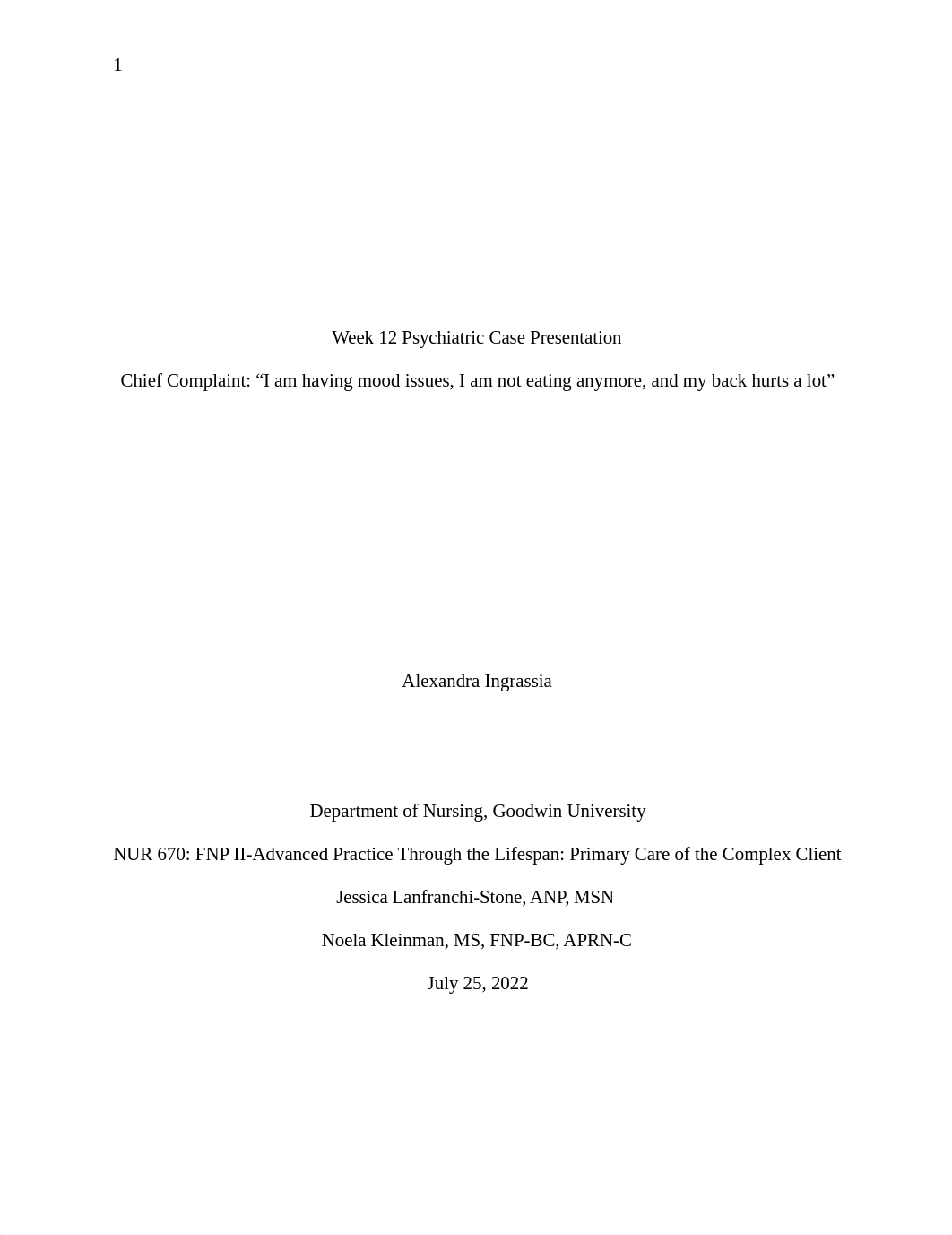 1

Week 12 Psychiatric Case Presentation

Chief Complaint: “I am having mood issues, I am not eating anymore, and my back hurts a lot”

Alexandra Ingrassia

Department of Nursing, Goodwin University

NUR 670: FNP II-Advanced Practice Through the Lifespan: Primary Care of the Complex Client

Jessica Lanfranchi-Stone, ANP, MSN

Noela Kleinman, MS, FNP-BC, APRN-C

July 25, 2022